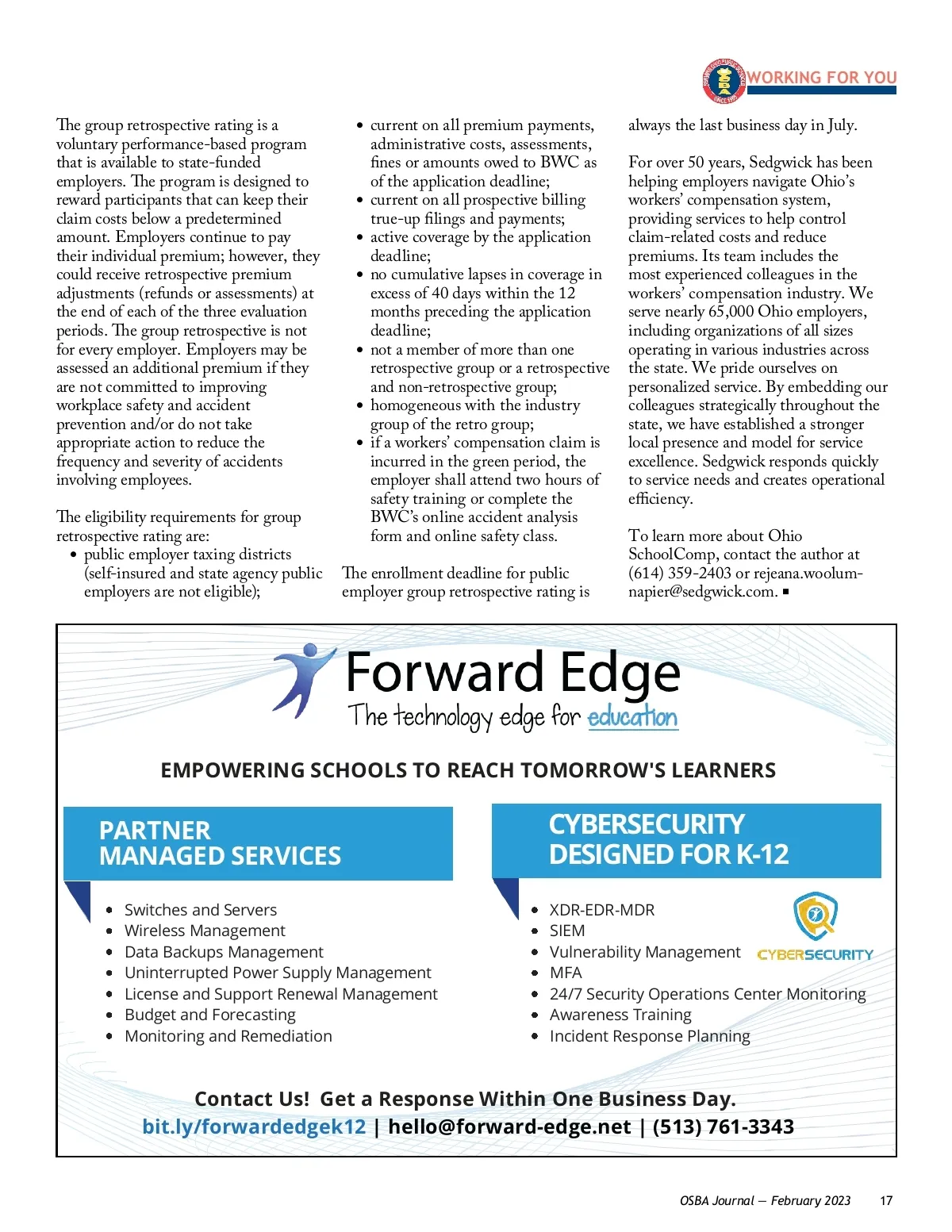 WORKING FOR YOU

The group retrospective rating is a voluntary performance-based program that is available to state-funded employers. The program is designed to reward participants that can keep their claim costs below a predetermined amount. Employers continue to pay their individual premium; however, they could receive retrospective premium adjustments (refunds or assessments) at the end of each of the three evaluation periods. The group retrospective is not for every employer. Employers may be assessed an additional premium if they are not committed to improving workplace safety and accident prevention and/or do not take appropriate action to reduce the frequency and severity of accidents involving employees.

The eligibility requirements for group retrospective rating are:

- public employer taxing districts (self-insured and state agency public employers are not eligible);
- current on all premium payments, administrative costs, assessments, fines or amounts owed to BWC as of the application deadline;
- current on all prospective billing true-up filings and payments;
- active coverage by the application deadline;
- no cumulative lapses in coverage in excess of 40 days within the 12 months preceding the application deadline;
- not a member of more than one retrospective group or a retrospective and non-retrospective group;
- homogeneous with the industry group of the retro group;
- if a workers' compensation claim is incurred in the green period, the employer shall attend two hours of safety training or complete the BWC's online accident analysis form and online safety class.

The enrollment deadline for public employer group retrospective rating is always the last business day in July.

For over 50 years, Sedgwick has been helping employers navigate Ohio's workers' compensation system, providing services to help control claim-related costs and reduce premiums. Its team includes the most experienced colleagues in the workers' compensation industry. We serve nearly 65,000 Ohio employers, including organizations of all sizes operating in various industries across the state. We pride ourselves on personalized service. By embedding our colleagues strategically throughout the state, we have established a stronger local presence and model for service excellence. Sedgwick responds quickly to service needs and creates operational efficiency.

To learn more about Ohio SchoolComp, contact the author at (614) 359-2403 or rejeana.woolum-napier@sedgwick.com. ■

Forward Edge
The technology edge for education

EMPOWERING SCHOOLS TO REACH TOMORROW'S LEARNERS

PARTNER MANAGED SERVICES

- Switches and Servers
- Wireless Management
- Data Backups Management
- Uninterrupted Power Supply Management
- License and Support Renewal Management
- Budget and Forecasting
- Monitoring and Remediation

CYBERSECURITY DESIGNED FOR K-12

- XDR-EDR-MDR
- SIEM
- Vulnerability Management
- MFA
- 24/7 Security Operations Center Monitoring
- Awareness Training
- Incident Response Planning

CYBERSECURITY

Contact Us! Get a Response Within One Business Day.
bit.ly/forwardedgek12 | hello@forward-edge.net | (513) 761-3343

OSBA Journal — February 2023 17